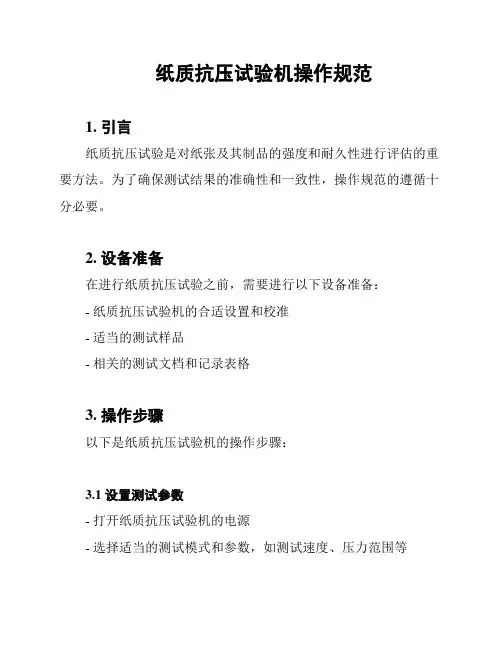 纸质抗压试验机操作规范

1. 引言

纸质抗压试验是对纸张及其制品的强度和耐久性进行评估的重要方法。为了确保测试结果的准确性和一致性，操作规范的遵循十分必要。

2. 设备准备

在进行纸质抗压试验之前，需要进行以下设备准备：

- 纸质抗压试验机的合适设置和校准

- 适当的测试样品

- 相关的测试文档和记录表格

3. 操作步骤

以下是纸质抗压试验机的操作步骤：

3.1 设置测试参数

- 打开纸质抗压试验机的电源

- 选择适当的测试模式和参数，如测试速度、压力范围等